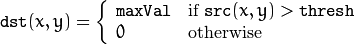 $\texttt{dst}(x, y) = \begin{cases} \texttt{maxVal} & \text{if } \texttt{src}(x, y) > \texttt{thresh} \\ 0 & \text{otherwise} \end{cases}$